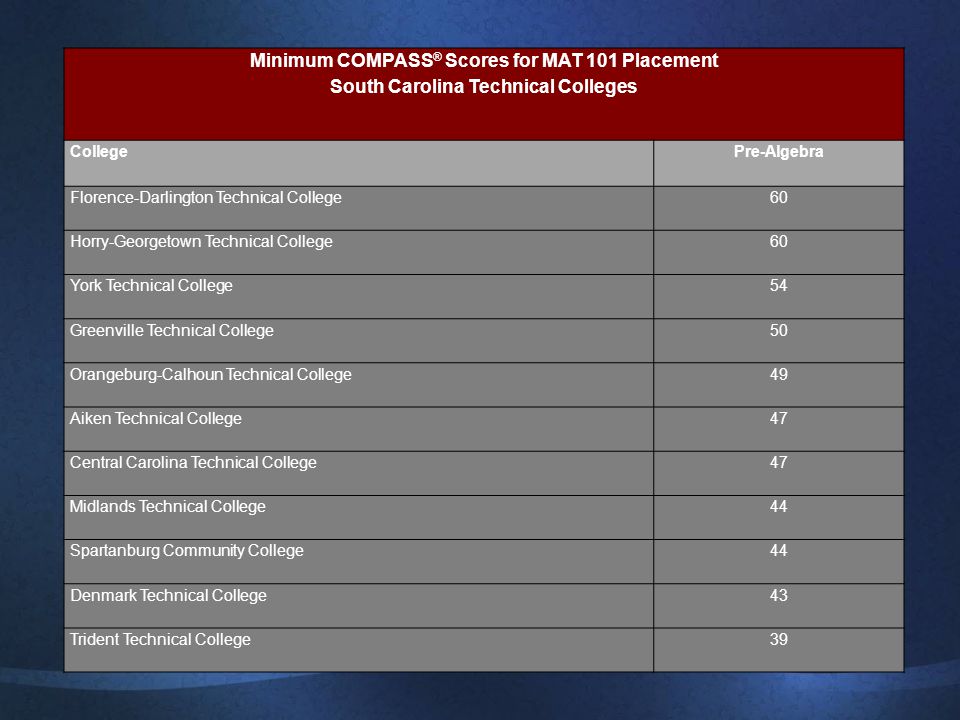 Minimum COMPASS® Scores for MAT 101 Placement
South Carolina Technical Colleges

| College | Pre-Algebra |
|---|---|
| Florence-Darlington Technical College | 60 |
| Horry-Georgetown Technical College | 60 |
| York Technical College | 54 |
| Greenville Technical College | 50 |
| Orangeburg-Calhoun Technical College | 49 |
| Aiken Technical College | 47 |
| Central Carolina Technical College | 47 |
| Midlands Technical College | 44 |
| Spartanburg Community College | 44 |
| Denmark Technical College | 43 |
| Trident Technical College | 39 |